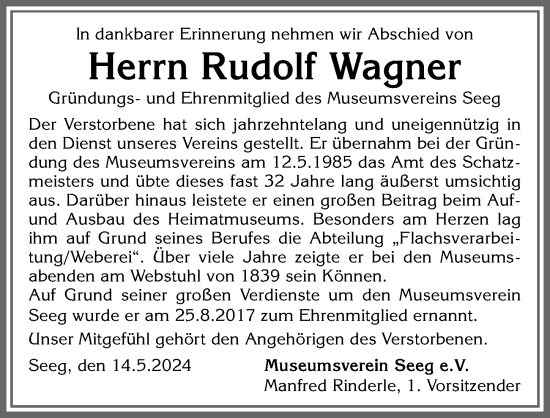 In dankbarer Erinnerung nehmen wir Abschied von

Herrn Rudolf Wagner

Gründungs- und Ehrenmitglied des Museumsvereins Seeg

Der Verstorbene hat sich jahrzehntelang und uneigennützig in den Dienst unseres Vereins gestellt. Er übernahm bei der Gründung des Museumsvereins am 12.5.1985 das Amt des Schatzmeisters und übte dieses fast 32 Jahre lang äußerst umsichtig aus. Darüber hinaus leistete er einen großen Beitrag beim Auf- und Ausbau des Heimatmuseums. Besonders am Herzen lag ihm auf Grund seines Berufes die Abteilung „Flachsverarbeitung/Weberei“. Über viele Jahre zeigte er bei den Museumsabenden am Webstuhl von 1839 sein Können.
Auf Grund seiner großen Verdienste um den Museumsverein Seeg wurde er am 25.8.2017 zum Ehrenmitglied ernannt.

Unser Mitgefühl gehört den Angehörigen des Verstorbenen.

Seeg, den 14.5.2024

Museumsverein Seeg e.V.
Manfred Rinderle, 1. Vorsitzender